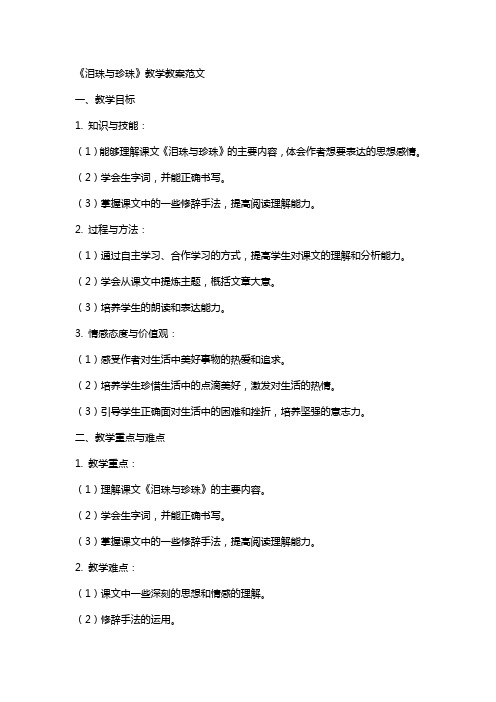 《泪珠与珍珠》教学教案范文

一、教学目标

1. 知识与技能：

（1）能够理解课文《泪珠与珍珠》的主要内容，体会作者想要表达的思想感情。

（2）学会生字词，并能正确书写。

（3）掌握课文中的一些修辞手法，提高阅读理解能力。

2. 过程与方法：

（1）通过自主学习、合作学习的方式，提高学生对课文的理解和分析能力。

（2）学会从课文中提炼主题，概括文章大意。

（3）培养学生的朗读和表达能力。

3. 情感态度与价值观：

（1）感受作者对生活中美好事物的热爱和追求。

（2）培养学生珍惜生活中的点滴美好，激发对生活的热情。

（3）引导学生正确面对生活中的困难和挫折，培养坚强的意志力。

二、教学重点与难点

1. 教学重点：

（1）理解课文《泪珠与珍珠》的主要内容。

（2）学会生字词，并能正确书写。

（3）掌握课文中的一些修辞手法，提高阅读理解能力。

2. 教学难点：

（1）课文中一些深刻的思想和情感的理解。

（2）修辞手法的运用。